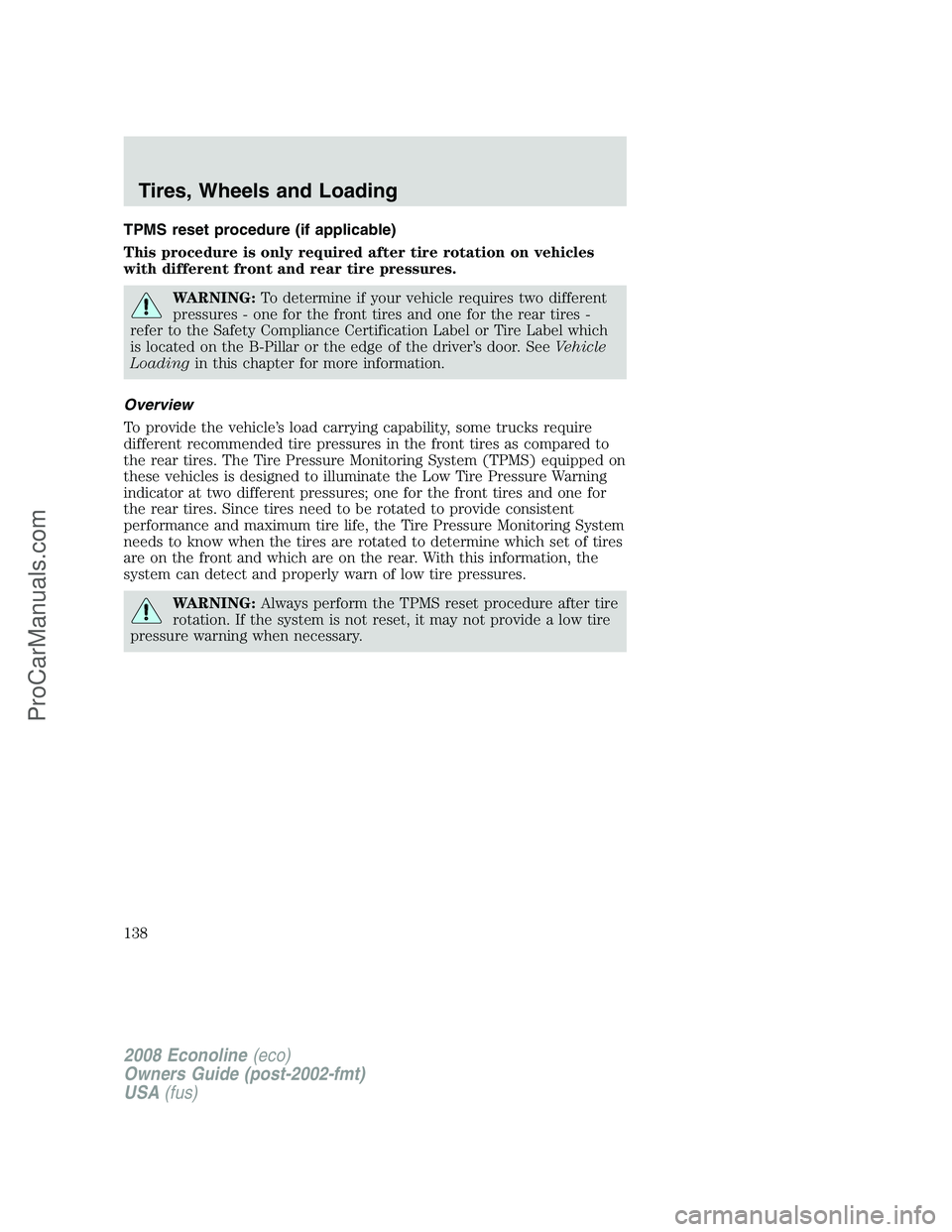 Tires, Wheels and Loading

TPMS reset procedure (if applicable)

This procedure is only required after tire rotation on vehicles with different front and rear tire pressures.

WARNING: To determine if your vehicle requires two different pressures - one for the front tires and one for the rear tires - refer to the Safety Compliance Certification Label or Tire Label which is located on the B-Pillar or the edge of the driver's door. See Vehicle Loading in this chapter for more information.

Overview

To provide the vehicle's load carrying capability, some trucks require different recommended tire pressures in the front tires as compared to the rear tires. The Tire Pressure Monitoring System (TPMS) equipped on these vehicles is designed to illuminate the Low Tire Pressure Warning indicator at two different pressures; one for the front tires and one for the rear tires. Since tires need to be rotated to provide consistent performance and maximum tire life, the Tire Pressure Monitoring System needs to know when the tires are rotated to determine which set of tires are on the front and which are on the rear. With this information, the system can detect and properly warn of low tire pressures.

WARNING: Always perform the TPMS reset procedure after tire rotation. If the system is not reset, it may not provide a low tire pressure warning when necessary.

138

2008 Econoline (eco)
Owners Guide (post-2002-fmt)
USA (fus)

ProCarManuals.com

carmanualsonline.info